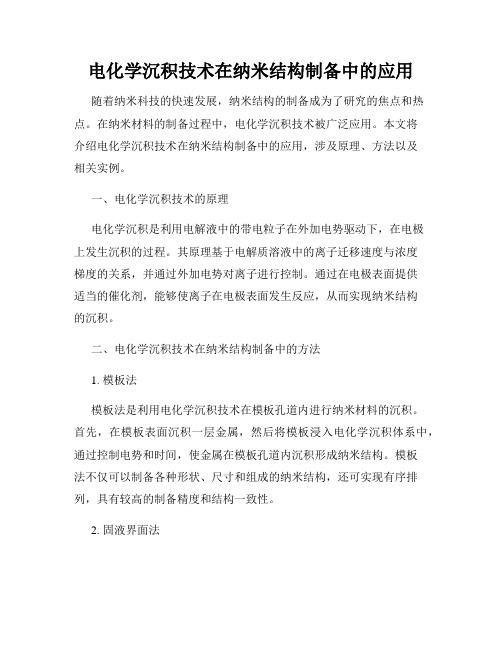 电化学沉积技术在纳米结构制备中的应用

随着纳米科技的快速发展，纳米结构的制备成为了研究的焦点和热点。在纳米材料的制备过程中，电化学沉积技术被广泛应用。本文将介绍电化学沉积技术在纳米结构制备中的应用，涉及原理、方法以及相关实例。

一、电化学沉积技术的原理

电化学沉积是利用电解液中的带电粒子在外加电势驱动下，在电极上发生沉积的过程。其原理基于电解质溶液中的离子迁移速度与浓度梯度的关系，并通过外加电势对离子进行控制。通过在电极表面提供适当的催化剂，能够使离子在电极表面发生反应，从而实现纳米结构的沉积。

二、电化学沉积技术在纳米结构制备中的方法

1. 模板法

模板法是利用电化学沉积技术在模板孔道内进行纳米材料的沉积。首先，在模板表面沉积一层金属，然后将模板浸入电化学沉积体系中，通过控制电势和时间，使金属在模板孔道内沉积形成纳米结构。模板法不仅可以制备各种形状、尺寸和组成的纳米结构，还可实现有序排列，具有较高的制备精度和结构一致性。

2. 固液界面法